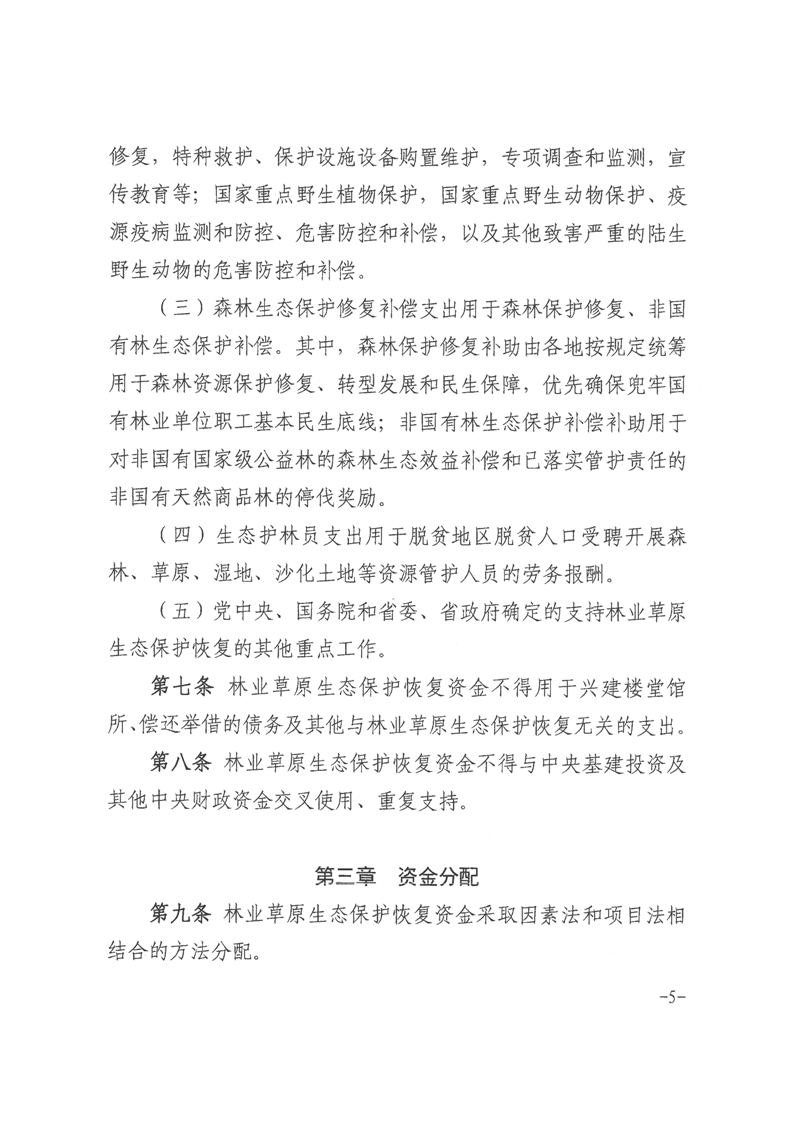 修复，特种救护、保护设施设备购置维护，专项调查和监测，宣传教育等；国家重点野生植物保护，国家重点野生动物保护、疫源疫病监测和防控、危害防控和补偿，以及其他致害严重的陆生野生动物的危害防控和补偿。

（三）森林生态保护修复补偿支出用于森林保护修复、非国有林生态保护补偿。其中，森林保护修复补助由各地按规定统筹用于森林资源保护修复、转型发展和民生保障，优先确保兜牢国有林业单位职工基本民生底线；非国有林生态保护补偿补助用于对非国有国家级公益林的森林生态效益补偿和已落实管护责任的非国有天然商品林的停伐奖励。

（四）生态护林员支出用于脱贫地区脱贫人口受聘开展森林、草原、湿地、沙化土地等资源管护人员的劳务报酬。

（五）党中央、国务院和省委、省政府确定的支持林业草原生态保护恢复的其他重点工作。

第七条 林业草原生态保护恢复资金不得用于兴建楼堂馆所、偿还举借的债务及其他与林业草原生态保护恢复无关的支出。

第八条 林业草原生态保护恢复资金不得与中央基建投资及其他中央财政资金交叉使用、重复支持。

第三章 资金分配

第九条 林业草原生态保护恢复资金采取因素法和项目法相结合的方法分配。

-5-